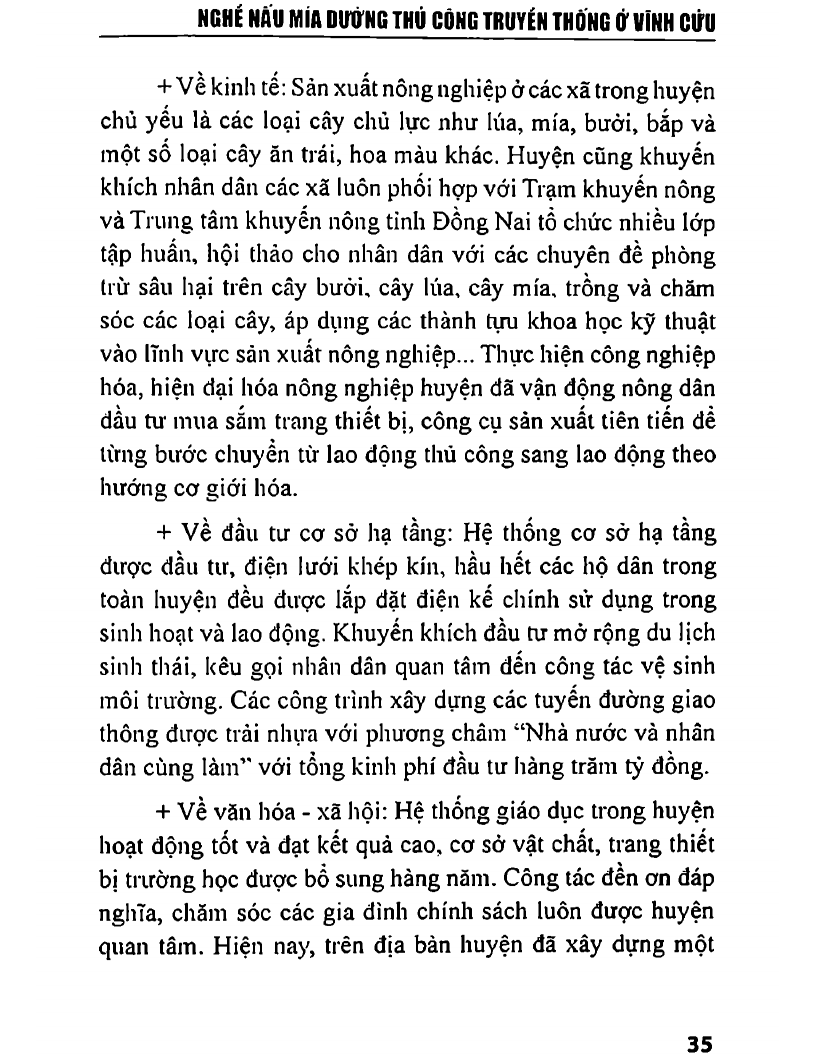 NGHỀ NẤU MÍA ĐƯỜNG THỦ CÔNG TRUYỀN THỐNG Ở VĨNH CỬU

+ Về kinh tế: Sản xuất nông nghiệp ở các xã trong huyện chủ yếu là các loại cây chủ lực như lúa, mía, bưởi, bắp và một số loại cây ăn trái, hoa màu khác. Huyện cũng khuyến khích nhân dân các xã luôn phối hợp với Trạm khuyến nông và Trung tâm khuyến nông tỉnh Đồng Nai tổ chức nhiều lớp tập huấn, hội thảo cho nhân dân với các chuyên đề phòng trừ sâu hại trên cây bưởi, cây lúa, cây mía, trồng và chăm sóc các loại cây, áp dụng các thành tựu khoa học kỹ thuật vào lĩnh vực sản xuất nông nghiệp... Thực hiện công nghiệp hóa, hiện đại hóa nông nghiệp huyện đã vận động nông dân đầu tư mua sắm trang thiết bị, công cụ sản xuất tiên tiến để từng bước chuyển từ lao động thủ công sang lao động theo hướng cơ giới hóa.

+ Về đầu tư cơ sở hạ tầng: Hệ thống cơ sở hạ tầng được đầu tư, điện lưới khép kín, hầu hết các hộ dân trong toàn huyện đều được lắp đặt điện kế chính sử dụng trong sinh hoạt và lao động. Khuyến khích đầu tư mở rộng du lịch sinh thái, kêu gọi nhân dân quan tâm đến công tác vệ sinh môi trường. Các công trình xây dựng các tuyến đường giao thông được trải nhựa với phương châm "Nhà nước và nhân dân cùng làm" với tổng kinh phí đầu tư hàng trăm tỷ đồng.

+ Về văn hóa - xã hội: Hệ thống giáo dục trong huyện hoạt động tốt và đạt kết quả cao, cơ sở vật chất, trang thiết bị trường học được bổ sung hàng năm. Công tác đền ơn đáp nghĩa, chăm sóc các gia đình chính sách luôn được huyện quan tâm. Hiện nay, trên địa bàn huyện đã xây dựng một

35